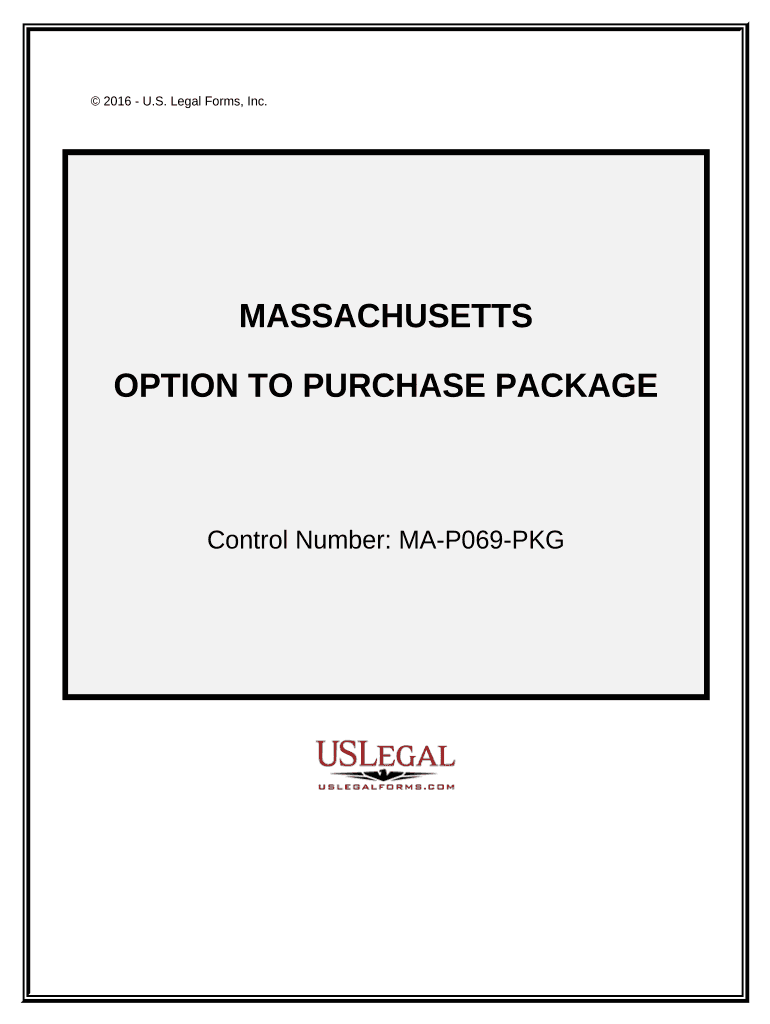 © 2016 - U.S. Legal Forms, Inc.

MASSACHUSETTS

OPTION TO PURCHASE PACKAGE

Control Number: MA-P069-PKG

USLEGAL
USLEGALFORMS.COM